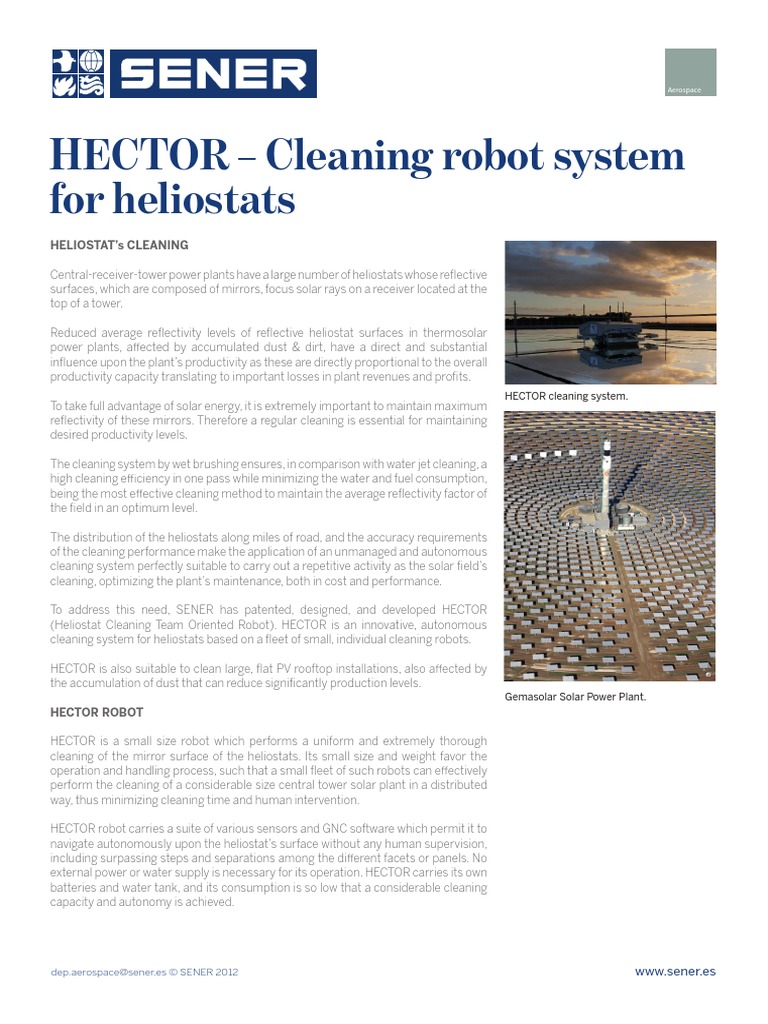 SENER

Aerospace

HECTOR – Cleaning robot system for heliostats

HELIOSTAT's CLEANING

Central-receiver-tower power plants have a large number of heliostats whose reflective surfaces, which are composed of mirrors, focus solar rays on a receiver located at the top of a tower.

Reduced average reflectivity levels of reflective heliostat surfaces in thermosolar power plants, affected by accumulated dust & dirt, have a direct and substantial influence upon the plant's productivity as these are directly proportional to the overall productivity capacity translating to important losses in plant revenues and profits.

To take full advantage of solar energy, it is extremely important to maintain maximum reflectivity of these mirrors. Therefore a regular cleaning is essential for maintaining desired productivity levels.

The cleaning system by wet brushing ensures, in comparison with water jet cleaning, a high cleaning efficiency in one pass while minimizing the water and fuel consumption, being the most effective cleaning method to maintain the average reflectivity factor of the field in an optimum level.

The distribution of the heliostats along miles of road, and the accuracy requirements of the cleaning performance make the application of an unmanaged and autonomous cleaning system perfectly suitable to carry out a repetitive activity as the solar field's cleaning, optimizing the plant's maintenance, both in cost and performance.

To address this need, SENER has patented, designed, and developed HECTOR (Heliostat Cleaning Team Oriented Robot). HECTOR is an innovative, autonomous cleaning system for heliostats based on a fleet of small, individual cleaning robots.

HECTOR is also suitable to clean large, flat PV rooftop installations, also affected by the accumulation of dust that can reduce significantly production levels.

HECTOR ROBOT

HECTOR is a small size robot which performs a uniform and extremely thorough cleaning of the mirror surface of the heliostats. Its small size and weight favor the operation and handling process, such that a small fleet of such robots can effectively perform the cleaning of a considerable size central tower solar plant in a distributed way, thus minimizing cleaning time and human intervention.

HECTOR robot carries a suite of various sensors and GNC software which permit it to navigate autonomously upon the heliostat's surface without any human supervision, including surpassing steps and separations among the different facets or panels. No external power or water supply is necessary for its operation. HECTOR carries its own batteries and water tank, and its consumption is so low that a considerable cleaning capacity and autonomy is achieved.

HECTOR cleaning system.

Gemasolar Solar Power Plant.

dep.aerospace@sener.es © SENER 2012

www.sener.es